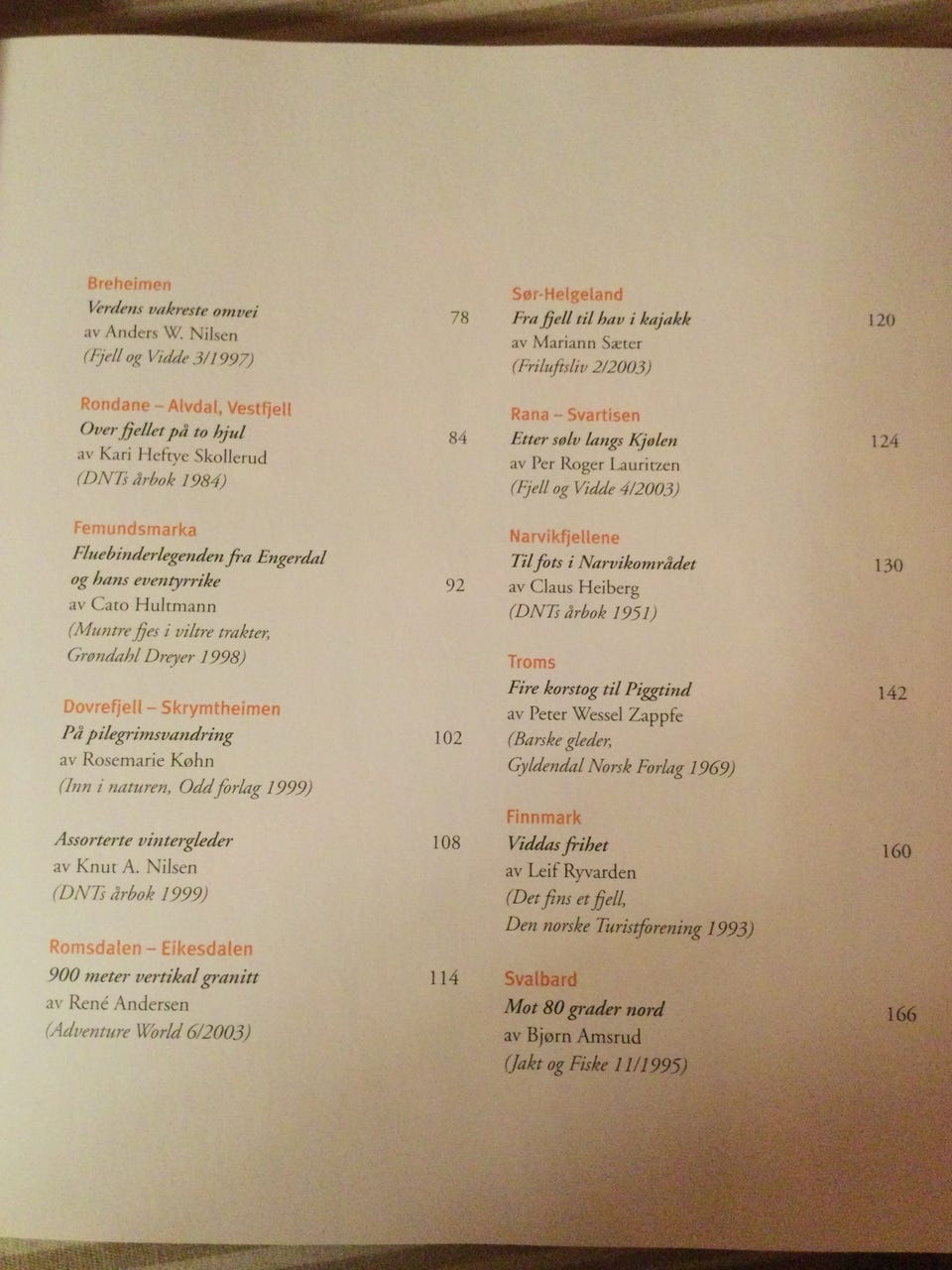 Breheimen
Verdens vakreste omvei 78
av Anders W. Nilsen
(Fjell og Vidde 3/1997)

Rondane – Alvdal, Vestfjell
Over fjellet på to hjul 84
av Kari Heftye Skollerud
(DNTs årbok 1984)

Femundsmarka
Fluebinderlegenden fra Engerdal
og hans eventyrrike 92
av Cato Hultmann
(Muntre fjes i viltre trakter,
Grøndahl Dreyer 1998)

Dovrefjell – Skrymtheimen
På pilegrimsvandring 102
av Rosemarie Køhn
(Inn i naturen, Odd forlag 1999)

Assorterte vintergleder 108
av Knut A. Nilsen
(DNTs årbok 1999)

Romsdalen – Eikesdalen
900 meter vertikal granitt 114
av René Andersen
(Adventure World 6/2003)

Sør-Helgeland
Fra fjell til hav i kajakk 120
av Mariann Sæter
(Friluftsliv 2/2003)

Rana – Svartisen
Etter sølv langs Kjølen 124
av Per Roger Lauritzen
(Fjell og Vidde 4/2003)

Narvikfjellene
Til fots i Narvikområdet 130
av Claus Heiberg
(DNTs årbok 1951)

Troms
Fire korstog til Piggtind 142
av Peter Wessel Zappfe
(Barske gleder,
Gyldendal Norsk Forlag 1969)

Finnmark
Viddas frihet 160
av Leif Ryvarden
(Det fins et fjell,
Den norske Turistforening 1993)

Svalbard
Mot 80 grader nord 166
av Bjørn Amsrud
(Jakt og Fiske 11/1995)